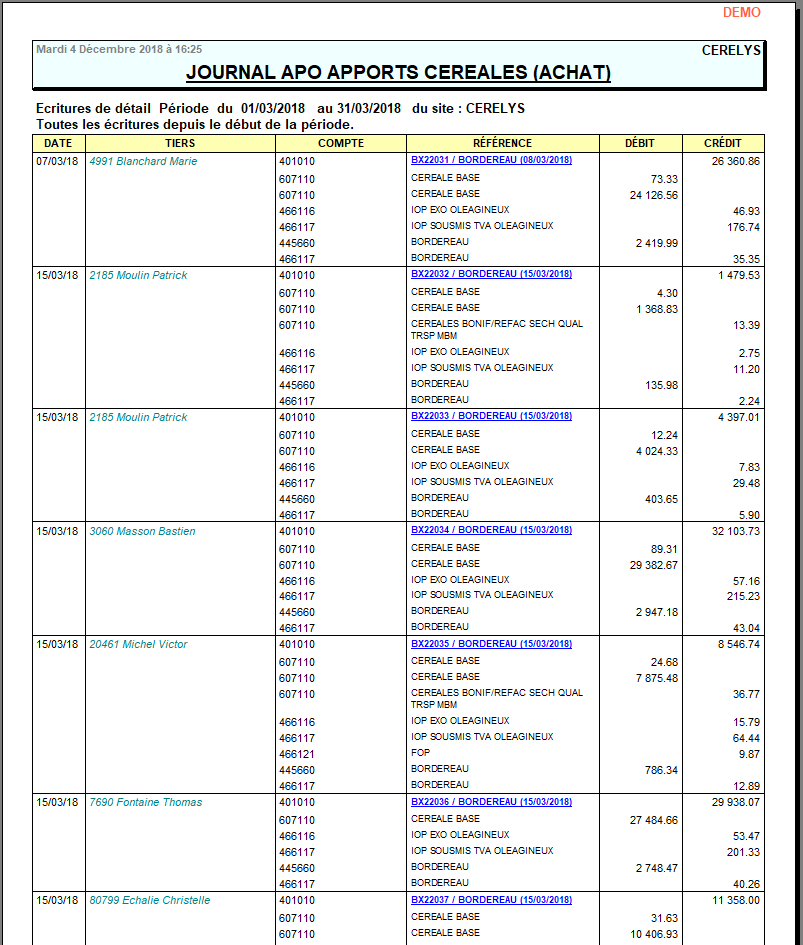 DEMO

Mardi 4 Décembre 2018 à 16:25

CERELYS

JOURNAL APO APPORTS CEREALES (ACHAT)

Ecritures de détail Période du 01/03/2018 au 31/03/2018 du site : CERELYS
Toutes les écritures depuis le début de la période.

| DATE | TIERS | COMPTE | RÉFÉRENCE | DÉBIT | CRÉDIT |
|---|---|---|---|---|---|
| 07/03/18 | 4991 Blanchard Marie | 401010 | BX22031 / BORDEREAU (08/03/2018) | | 26 360.86 |
| | | 607110 | CEREALE BASE | 73.33 | |
| | | 607110 | CEREALE BASE | 24 126.56 | |
| | | 466116 | IOP EXO OLEAGINEUX | | 46.93 |
| | | 466117 | IOP SOUSMIS TVA OLEAGINEUX | | 176.74 |
| | | 445660 | BORDEREAU | 2 419.99 | |
| | | 466117 | BORDEREAU | | 35.35 |
| 15/03/18 | 2185 Moulin Patrick | 401010 | BX22032 / BORDEREAU (15/03/2018) | | 1 479.53 |
| | | 607110 | CEREALE BASE | 4.30 | |
| | | 607110 | CEREALE BASE | 1 368.83 | |
| | | 607110 | CEREALES BONIF/REFAC SECH QUAL TRSP MBM | | 13.39 |
| | | 466116 | IOP EXO OLEAGINEUX | | 2.75 |
| | | 466117 | IOP SOUSMIS TVA OLEAGINEUX | | 11.20 |
| | | 445660 | BORDEREAU | 135.98 | |
| | | 466117 | BORDEREAU | | 2.24 |
| 15/03/18 | 2185 Moulin Patrick | 401010 | BX22033 / BORDEREAU (15/03/2018) | | 4 397.01 |
| | | 607110 | CEREALE BASE | 12.24 | |
| | | 607110 | CEREALE BASE | 4 024.33 | |
| | | 466116 | IOP EXO OLEAGINEUX | | 7.83 |
| | | 466117 | IOP SOUSMIS TVA OLEAGINEUX | | 29.48 |
| | | 445660 | BORDEREAU | 403.65 | |
| | | 466117 | BORDEREAU | | 5.90 |
| 15/03/18 | 3060 Masson Bastien | 401010 | BX22034 / BORDEREAU (15/03/2018) | | 32 103.73 |
| | | 607110 | CEREALE BASE | 89.31 | |
| | | 607110 | CEREALE BASE | 29 382.67 | |
| | | 466116 | IOP EXO OLEAGINEUX | | 57.16 |
| | | 466117 | IOP SOUSMIS TVA OLEAGINEUX | | 215.23 |
| | | 445660 | BORDEREAU | 2 947.18 | |
| | | 466117 | BORDEREAU | | 43.04 |
| 15/03/18 | 20461 Michel Victor | 401010 | BX22035 / BORDEREAU (15/03/2018) | | 8 546.74 |
| | | 607110 | CEREALE BASE | 24.68 | |
| | | 607110 | CEREALE BASE | 7 875.48 | |
| | | 607110 | CEREALES BONIF/REFAC SECH QUAL TRSP MBM | | 36.77 |
| | | 466116 | IOP EXO OLEAGINEUX | | 15.79 |
| | | 466117 | IOP SOUSMIS TVA OLEAGINEUX | | 64.44 |
| | | 466121 | FOP | | 9.87 |
| | | 445660 | BORDEREAU | 786.34 | |
| | | 466117 | BORDEREAU | | 12.89 |
| 15/03/18 | 7690 Fontaine Thomas | 401010 | BX22036 / BORDEREAU (15/03/2018) | | 29 938.07 |
| | | 607110 | CEREALE BASE | 27 484.66 | |
| | | 466116 | IOP EXO OLEAGINEUX | | 53.47 |
| | | 466117 | IOP SOUSMIS TVA OLEAGINEUX | | 201.33 |
| | | 445660 | BORDEREAU | 2 748.47 | |
| | | 466117 | BORDEREAU | | 40.26 |
| 15/03/18 | 80799 Echalie Christelle | 401010 | BX22037 / BORDEREAU (15/03/2018) | | 11 358.00 |
| | | 607110 | CEREALE BASE | 31.63 | |
| | | 607110 | CEREALE BASE | 10 406.93 | |